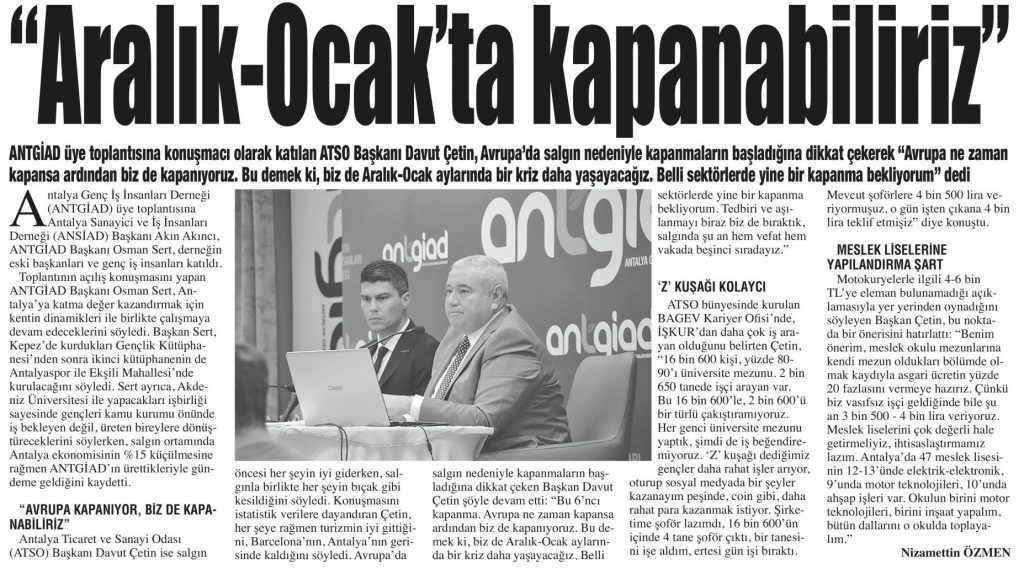 “Aralık-Ocak’ta kapanabiliriz”

ANTGİAD üye toplantısına konuşmacı olarak katılan ATSO Başkanı Davut Çetin, Avrupa’da salgın nedeniyle kapanmaların başladığına dikkat çekerek “Avrupa ne zaman kapansa ardından biz de kapanıyoruz. Bu demek ki, biz de Aralık-Ocak aylarında bir kriz daha yaşayacağız. Belli sektörlerde yine bir kapanma bekliyorum” dedi

Antalya Genç İş İnsanları Derneği (ANTGİAD) üye toplantısına Antalya Sanayici ve İş İnsanları Derneği (ANSİAD) Başkanı Akın Akıncı, ANTGİAD Başkanı Osman Sert, derneğin eski başkanları ve genç iş insanları katıldı.

Toplantının açılış konuşmasını yapan ANTGİAD Başkanı Osman Sert, Antalya’ya katma değer kazandırmak için kentin dinamikleri ile birlikte çalışmaya devam edeceklerini söyledi. Başkan Sert, Kepez’de kurdukları Gençlik Kütüphanesi’nden sonra ikinci kütüphanenin de Antalyaspor ile Ekşili Mahallesi’nde kurulacağını söyledi. Sert ayrıca, Akdeniz Üniversitesi ile yapacakları işbirliği sayesinde gençleri kamu kurumu önünde iş bekleyen değil, üreten bireylere dönüştüreceklerini söylerken, salgın ortamında Antalya ekonomisinin %15 küçülmesine rağmen ANTGİAD’ın ürettikleriyle gündeme geldiğini kaydetti.

“AVRUPA KAPANIYOR, BİZ DE KAPANABİLİRİZ”

Antalya Ticaret ve Sanayi Odası (ATSO) Başkanı Davut Çetin ise salgın öncesi her şeyin iyi giderken, salgınla birlikte her şeyin bıçak gibi kesildiğini söyledi. Konuşmasını istatistik verilere dayandıran Çetin, her şeye rağmen turizmin iyi gittiğini, Barcelona’nın, Antalya’nın gerisinde kaldığını söyledi. Avrupa’da salgın nedeniyle kapanmaların başladığına dikkat çeken Başkan Davut Çetin şöyle devam etti: “Bu 6’ncı kapanma. Avrupa ne zaman kapansa ardından biz de kapanıyoruz. Bu demek ki, biz de Aralık-Ocak aylarında bir kriz daha yaşayacağız. Belli sektörlerde yine bir kapanma bekliyorum. Tedbiri ve aşılanmayı biraz biz de bıraktık, salgında şu an hem vefat hem vakada beşinci sıradayız.”

‘Z’ KUŞAĞI KOLAYCI

ATSO bünyesinde kurulan BAGEV Kariyer Ofisi’nde, İŞKUR’dan daha çok iş arayan olduğunu belirten Çetin, “16 bin 600 kişi, yüzde 80-90’ı üniversite mezunu. 2 bin 650 tanede işçi arayan var. Bu 16 bin 600’le, 2 bin 600’ü bir türlü çakıştıramıyoruz. Her genci üniversite mezunu yaptık, şimdi de iş beğendiremiyoruz. ‘Z’ kuşağı dediğimiz gençler daha rahat işler arıyor, oturup sosyal medyada bir şeyler kazanayım peşinde, coin gibi, daha rahat para kazanmak istiyor. Şirketime şoför lazımdı, 16 bin 600’ün içinde 4 tane şoför çıktı, bir tanesini işe aldım, ertesi gün işi bıraktı. Mevcut şoförlere 4 bin 500 lira veriyormuşuz, o gün işten çıkana 4 bin lira teklif etmişiz” diye konuştu.

MESLEK LİSELERİNE YAPILANDIRMA ŞART

Motokuryelerle ilgili 4-6 bin TL’ye eleman bulunamadığı açıklamasıyla yer yerinden oynadığını söyleyen Başkan Çetin, bu noktada bir önerisini hatırlattı: “Benim önerim, meslek okulu mezunlarına kendi mezun oldukları bölümde olmak kaydıyla asgari ücretin yüzde 20 fazlasını vermeye hazırız. Çünkü biz vasıfsız işçi geldiğinde bile şu an 3 bin 500 - 4 bin lira veriyoruz. Meslek liselerini çok değerli hale getirmeliyiz, ihtisaslaştırmamız lazım. Antalya’da 47 meslek lisesinin 12-13’ünde elektrik-elektronik, 9’unda motor teknolojileri, 10’unda ahşap işleri var. Okulun birini motor teknolojileri, birini inşaat yapalım, bütün dallarını o okulda toplayalım.”

Nizamettin ÖZMEN